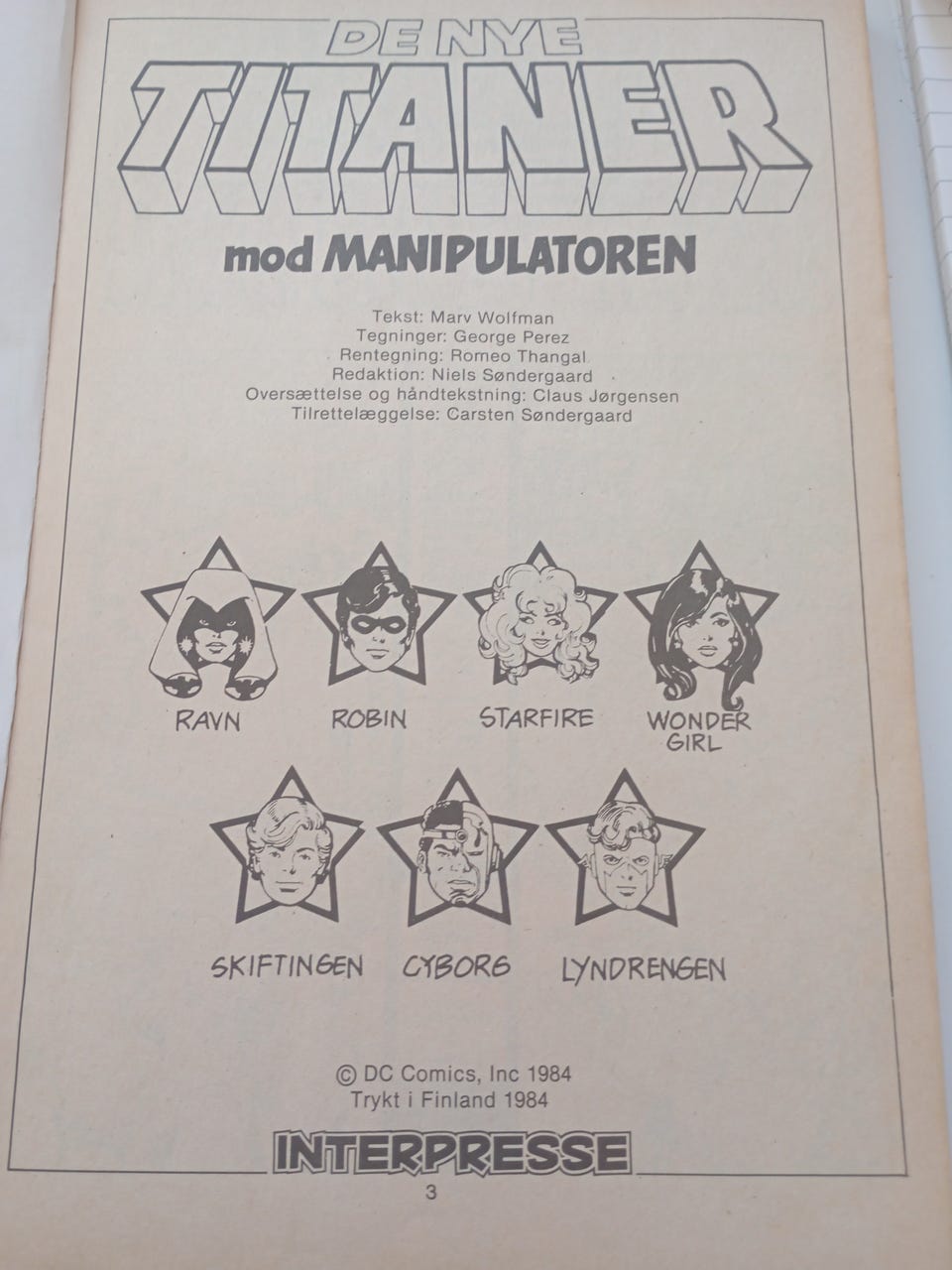 DE NYE
TITANER
mod MANIPULATOREN

Tekst: Marv Wolfman
Tegninger: George Perez
Rentegning: Romeo Thangal
Redaktion: Niels Søndergaard
Oversættelse og håndtekstning: Claus Jørgensen
Tilrettelæggelse: Carsten Søndergaard

RAVN
ROBIN
STARFIRE
WONDER GIRL
SKIFTINGEN
CYBORG
LYNDRENGEN

© DC Comics, Inc 1984
Trykt i Finland 1984

INTERPRESSE

3